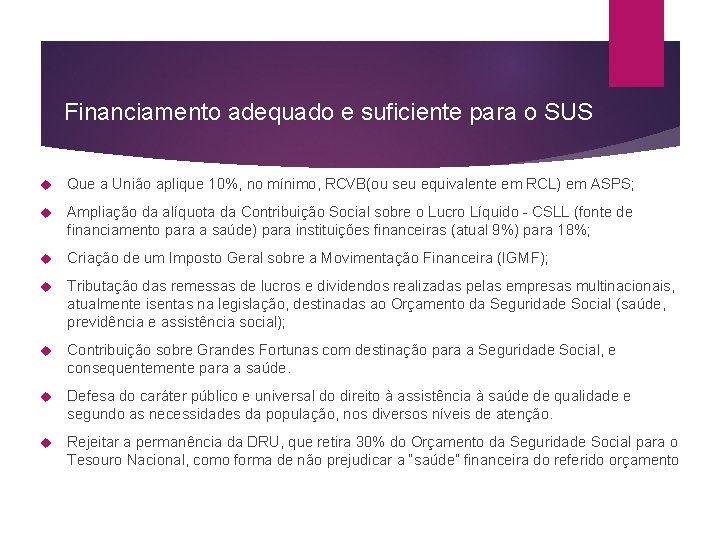 Financiamento adequado e suficiente para o SUS

Que a União aplique 10%, no mínimo, RCVB(ou seu equivalente em RCL) em ASPS;

Ampliação da alíquota da Contribuição Social sobre o Lucro Líquido - CSLL (fonte de financiamento para a saúde) para instituições financeiras (atual 9%) para 18%;

Criação de um Imposto Geral sobre a Movimentação Financeira (IGMF);

Tributação das remessas de lucros e dividendos realizadas pelas empresas multinacionais, atualmente isentas na legislação, destinadas ao Orçamento da Seguridade Social (saúde, previdência e assistência social);

Contribuição sobre Grandes Fortunas com destinação para a Seguridade Social, e consequentemente para a saúde.

Defesa do caráter público e universal do direito à assistência à saúde de qualidade e segundo as necessidades da população, nos diversos níveis de atenção.

Rejeitar a permanência da DRU, que retira 30% do Orçamento da Seguridade Social para o Tesouro Nacional, como forma de não prejudicar a "saúde" financeira do referido orçamento